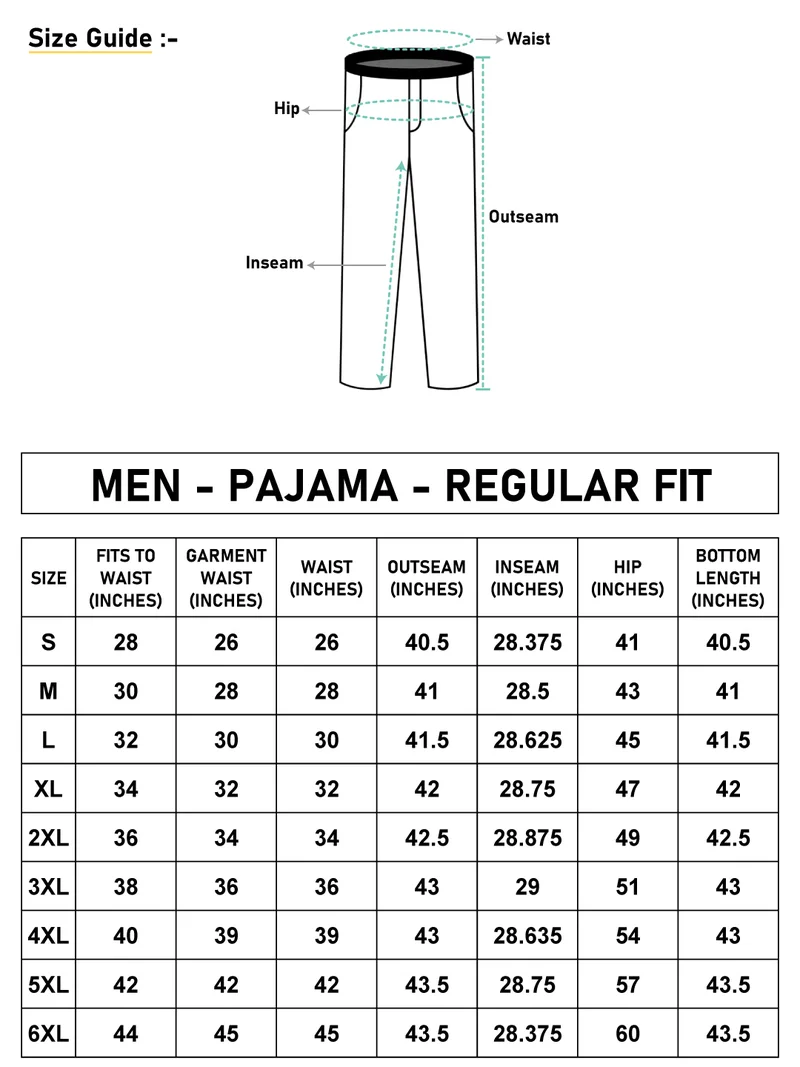 Size Guide :-

Waist

Hip

Outseam

Inseam

MEN - PAJAMA - REGULAR FIT

| SIZE | FITS TO WAIST (INCHES) | GARMENT WAIST (INCHES) | WAIST (INCHES) | OUTSEAM (INCHES) | INSEAM (INCHES) | HIP (INCHES) | BOTTOM LENGTH (INCHES) |
|---|---|---|---|---|---|---|---|
| S | 28 | 26 | 26 | 40.5 | 28.375 | 41 | 40.5 |
| M | 30 | 28 | 28 | 41 | 28.5 | 43 | 41 |
| L | 32 | 30 | 30 | 41.5 | 28.625 | 45 | 41.5 |
| XL | 34 | 32 | 32 | 42 | 28.75 | 47 | 42 |
| 2XL | 36 | 34 | 34 | 42.5 | 28.875 | 49 | 42.5 |
| 3XL | 38 | 36 | 36 | 43 | 29 | 51 | 43 |
| 4XL | 40 | 39 | 39 | 43 | 28.635 | 54 | 43 |
| 5XL | 42 | 42 | 42 | 43.5 | 28.75 | 57 | 43.5 |
| 6XL | 44 | 45 | 45 | 43.5 | 28.375 | 60 | 43.5 |